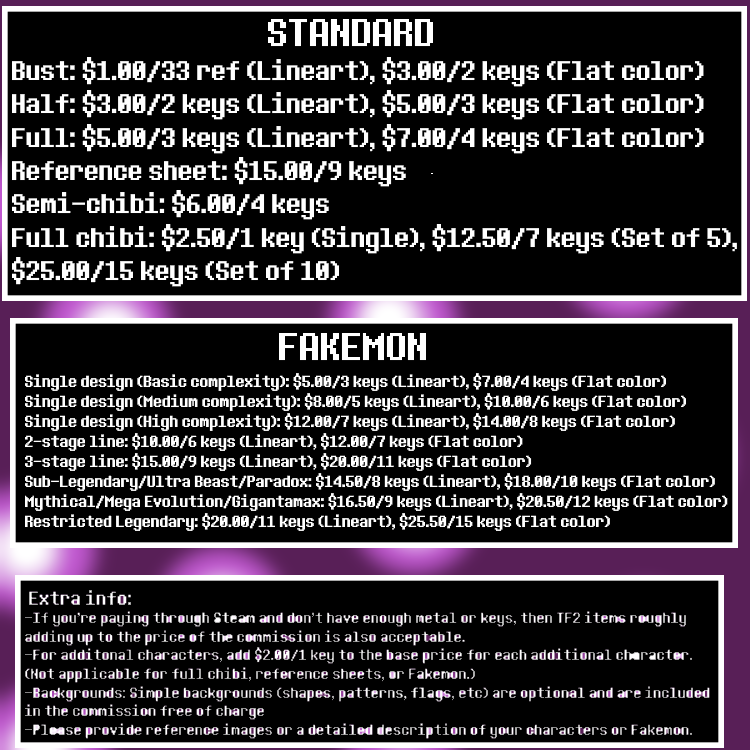 STANDARD

Bust: $1.00/33 ref (Lineart), $3.00/2 keys (Flat color)
Half: $3.00/2 keys (Lineart), $5.00/3 keys (Flat color)
Full: $5.00/3 keys (Lineart), $7.00/4 keys (Flat color)
Reference sheet: $15.00/9 keys
Semi-chibi: $6.00/4 keys
Full chibi: $2.50/1 key (Single), $12.50/7 keys (Set of 5), $25.00/15 keys (Set of 10)

FAKEMON

Single design (Basic complexity): $5.00/3 keys (Lineart), $7.00/4 keys (Flat color)
Single design (Medium complexity): $8.00/5 keys (Lineart), $10.00/6 keys (Flat color)
Single design (High complexity): $12.00/7 keys (Lineart), $14.00/8 keys (Flat color)
2-stage line: $10.00/6 keys (Lineart), $12.00/7 keys (Flat color)
3-stage line: $15.00/9 keys (Lineart), $20.00/11 keys (Flat color)
Sub-Legendary/Ultra Beast/Paradox: $14.50/8 keys (Lineart), $18.00/10 keys (Flat color)
Mythical/Mega Evolution/Gigantamax: $16.50/9 keys (Lineart), $20.50/12 keys (Flat color)
Restricted Legendary: $20.00/11 keys (Lineart), $25.50/15 keys (Flat color)

Extra info:
-If you're paying through Steam and don't have enough metal or keys, then TF2 items roughly adding up to the price of the commission is also acceptable.
-For additonal characters, add $2.00/1 key to the base price for each additional character. (Not applicable for full chibi, reference sheets, or Fakemon.)
-Backgrounds: Simple backgrounds (shapes, patterns, flags, etc) are optional and are included in the commission free of charge
-Please provide reference images or a detailed description of your characters or Fakemon.